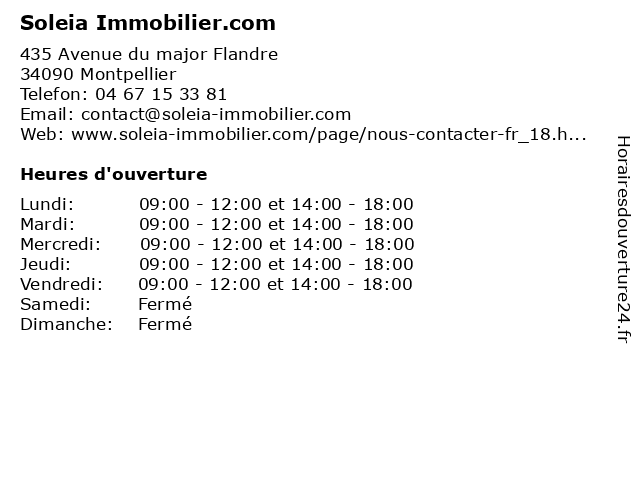 Soleia Immobilier.com

435 Avenue du major Flandre
34090 Montpellier
Telefon: 04 67 15 33 81
Email: contact@soleia-immobilier.com
Web: www.soleia-immobilier.com/page/nous-contacter-fr_18.h...

Heures d'ouverture

Lundi: 09:00 - 12:00 et 14:00 - 18:00
Mardi: 09:00 - 12:00 et 14:00 - 18:00
Mercredi: 09:00 - 12:00 et 14:00 - 18:00
Jeudi: 09:00 - 12:00 et 14:00 - 18:00
Vendredi: 09:00 - 12:00 et 14:00 - 18:00
Samedi: Fermé
Dimanche: Fermé

Horairesdouverture24.fr